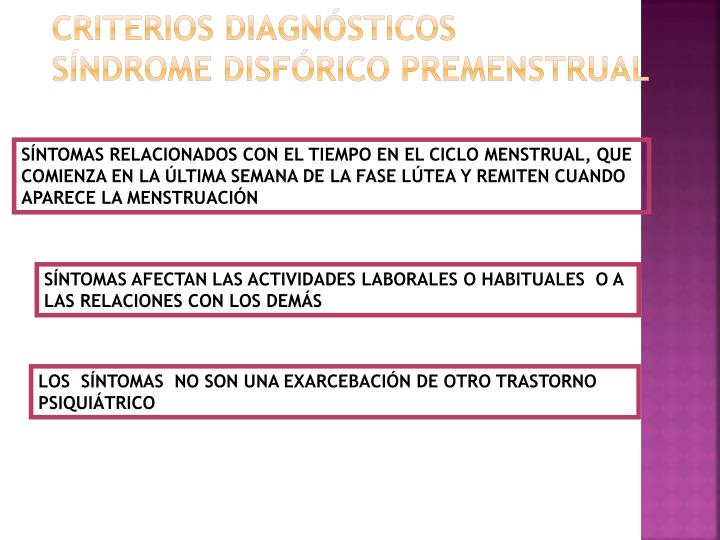 CRITERIOS DIAGNÓSTICOS
SÍNDROME DISFÓRICO PREMENSTRUAL

SÍNTOMAS RELACIONADOS CON EL TIEMPO EN EL CICLO MENSTRUAL, QUE COMIENZA EN LA ÚLTIMA SEMANA DE LA FASE LÚTEA Y REMITEN CUANDO APARECE LA MENSTRUACIÓN

SÍNTOMAS AFECTAN LAS ACTIVIDADES LABORALES O HABITUALES O A LAS RELACIONES CON LOS DEMÁS

LOS SÍNTOMAS NO SON UNA EXARCEBACIÓN DE OTRO TRASTORNO PSIQUIÁTRICO